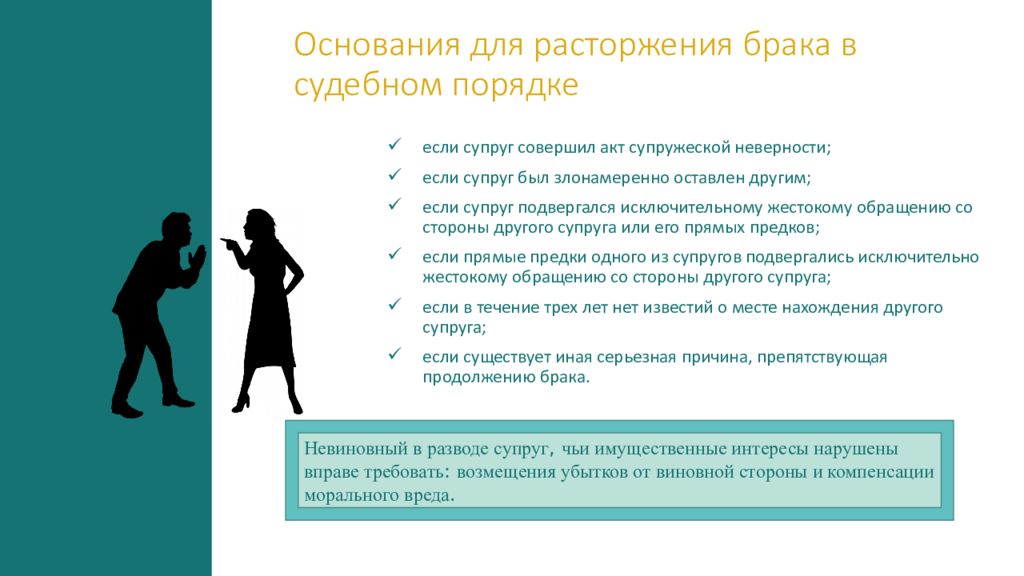 Основания для расторжения брака в судебном порядке

✓ если супруг совершил акт супружеской неверности;
✓ если супруг был злонамеренно оставлен другим;
✓ если супруг подвергался исключительному жестокому обращению со стороны другого супруга или его прямых предков;
✓ если прямые предки одного из супругов подвергались исключительно жестокому обращению со стороны другого супруга;
✓ если в течение трех лет нет известий о месте нахождения другого супруга;
✓ если существует иная серьезная причина, препятствующая продолжению брака.

Невиновный в разводе супруг, чьи имущественные интересы нарушены вправе требовать: возмещения убытков от виновной стороны и компенсации морального вреда.